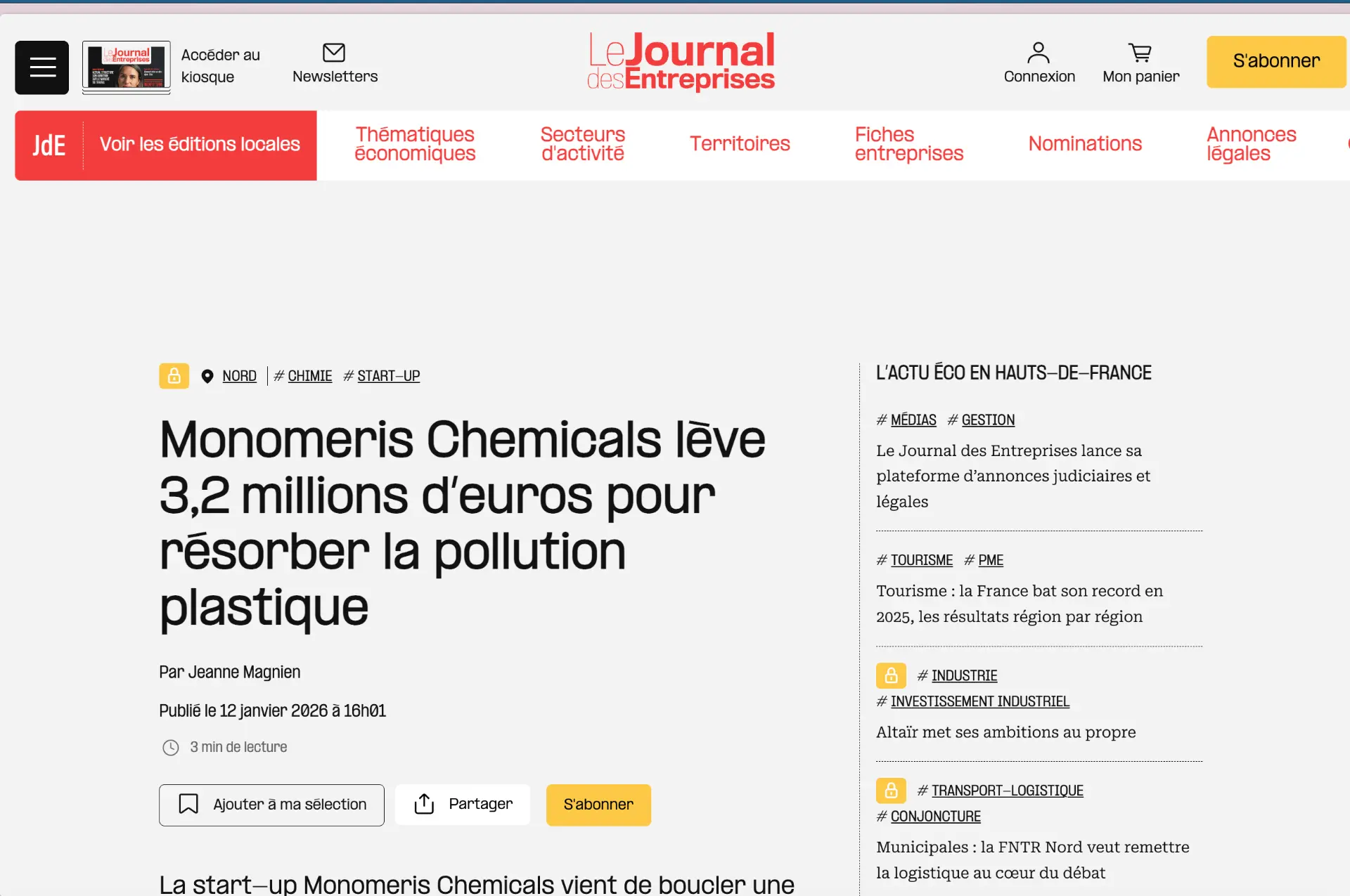 Accéder au kiosque

Newsletters

Le Journal des Entreprises

Connexion

Mon panier

S'abonner

JdE

Voir les éditions locales

Thématiques économiques

Secteurs d'activité

Territoires

Fiches entreprises

Nominations

Annonces légales

NORD | # CHIMIE # START-UP

Monomeris Chemicals lève 3,2 millions d'euros pour résorber la pollution plastique

Par Jeanne Magnien

Publié le 12 janvier 2026 à 16h01

3 min de lecture

Ajouter à ma sélection

Partager

S'abonner

La start-up Monomeris Chemicals vient de boucler une

L'ACTU ÉCO EN HAUTS-DE-FRANCE

# MÉDIAS # GESTION

Le Journal des Entreprises lance sa plateforme d'annonces judiciaires et légales

# TOURISME # PME

Tourisme : la France bat son record en 2025, les résultats région par région

# INDUSTRIE # INVESTISSEMENT INDUSTRIEL

Altaïr met ses ambitions au propre

# TRANSPORT-LOGISTIQUE # CONJONCTURE

Municipales : la FNTR Nord veut remettre la logistique au cœur du débat